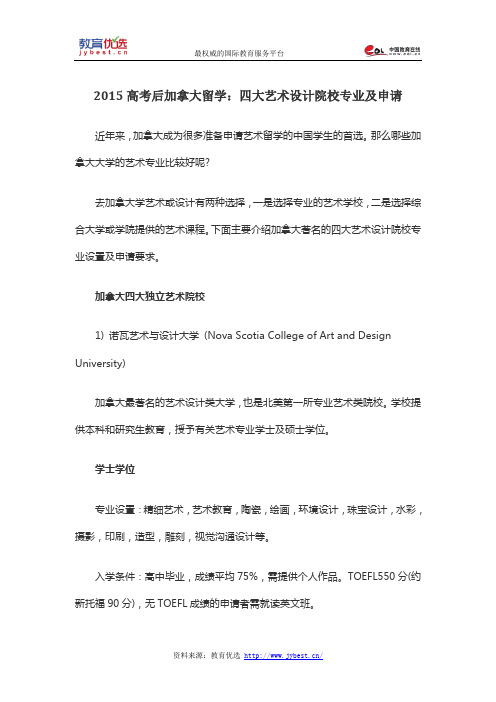 教育优选
jybest.cn

最权威的国际教育服务平台

中国教育在线

2015 高考后加拿大留学：四大艺术设计院校专业及申请

近年来，加拿大成为很多准备申请艺术留学的中国学生的首选。那么哪些加拿大大学的艺术专业比较好呢?

去加拿大学艺术或设计有两种选择，一是选择专业的艺术学校，二是选择综合大学或学院提供的艺术课程。下面主要介绍加拿大著名的四大艺术设计院校专业设置及申请要求。

加拿大四大独立艺术院校

1) 诺瓦艺术与设计大学 (Nova Scotia College of Art and Design University)

加拿大最著名的艺术设计类大学，也是北美第一所专业艺术类院校。学校提供本科和研究生教育，授予有关艺术专业学士及硕士学位。

学士学位

专业设置：精细艺术，艺术教育，陶瓷，绘画，环境设计，珠宝设计，水彩，摄影，印刷，造型，雕刻，视觉沟通设计等。

入学条件：高中毕业，成绩平均 75%，需提供个人作品。TOEFL550 分(约新托福 90 分)，无 TOEFL 成绩的申请者需就读英文班。

资料来源：教育优选 http://www.jybest.cn/